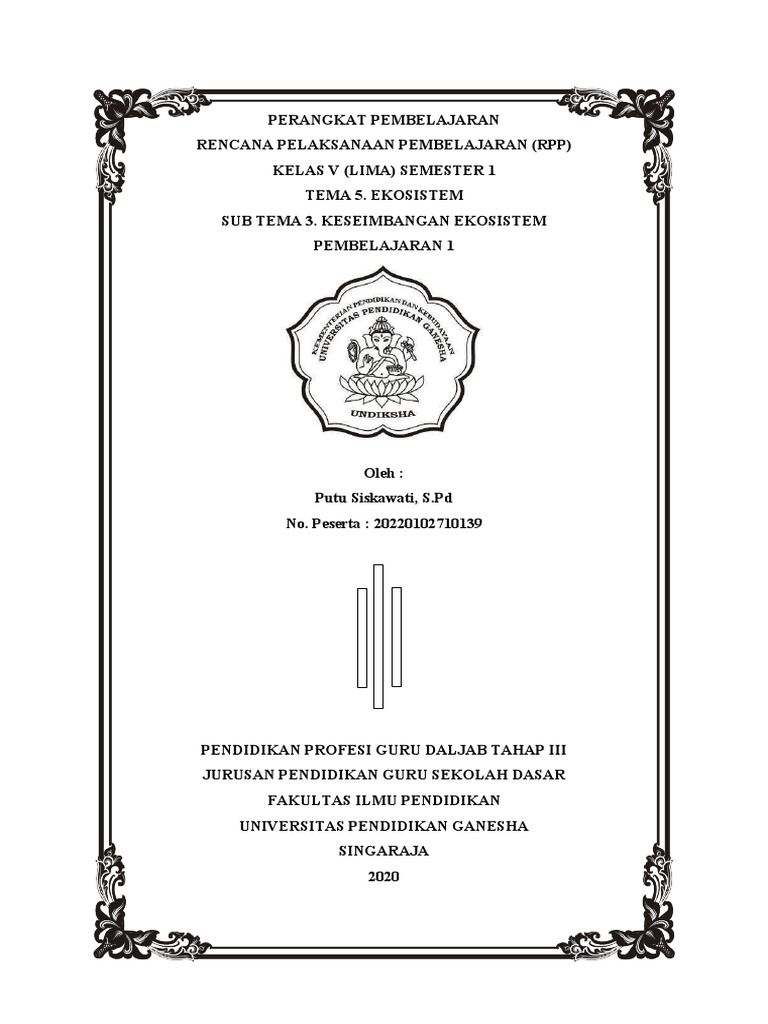 PERANGKAT PEMBELAJARAN
RENCANA PELAKSANAAN PEMBELAJARAN (RPP)
KELAS V (LIMA) SEMESTER 1
TEMA 5. EKOSISTEM
SUB TEMA 3. KESEIMBANGAN EKOSISTEM
PEMBELAJARAN 1

KEMENTERIAN PENDIDIKAN DAN KEBUDAYAAN
UNIVERSITAS PENDIDIKAN GANESHA
UNDIKSHA

Oleh :
Putu Siskawati, S.Pd
No. Peserta : 20220102710139

PENDIDIKAN PROFESI GURU DALJAB TAHAP III
JURUSAN PENDIDIKAN GURU SEKOLAH DASAR
FAKULTAS ILMU PENDIDIKAN
UNIVERSITAS PENDIDIKAN GANESHA
SINGARAJA
2020